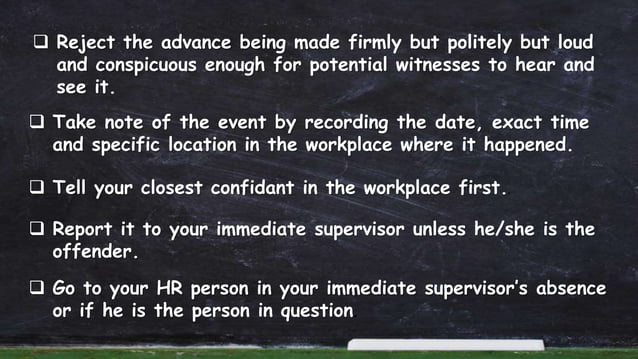 ❑ Reject the advance being made firmly but politely but loud and conspicuous enough for potential witnesses to hear and see it.

❑ Take note of the event by recording the date, exact time and specific location in the workplace where it happened.

❑ Tell your closest confidant in the workplace first.

❑ Report it to your immediate supervisor unless he/she is the offender.

❑ Go to your HR person in your immediate supervisor's absence or if he is the person in question